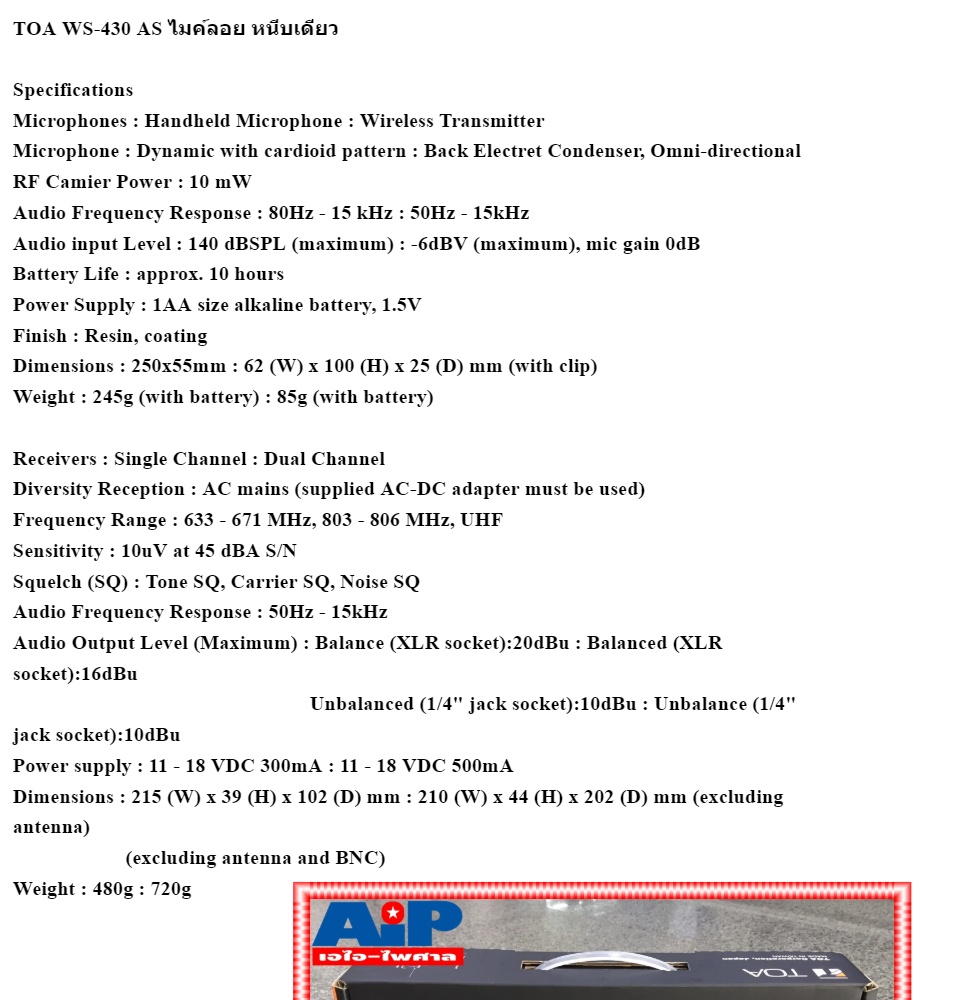 TOA WS-430 AS ไมค์ลอย หนีบเดียว

Specifications
Microphones : Handheld Microphone : Wireless Transmitter
Microphone : Dynamic with cardioid pattern : Back Electret Condenser, Omni-directional
RF Camier Power : 10 mW
Audio Frequency Response : 80Hz - 15 kHz : 50Hz - 15kHz
Audio input Level : 140 dBSPL (maximum) : -6dBV (maximum), mic gain 0dB
Battery Life : approx. 10 hours
Power Supply : 1AA size alkaline battery, 1.5V
Finish : Resin, coating
Dimensions : 250x55mm : 62 (W) x 100 (H) x 25 (D) mm (with clip)
Weight : 245g (with battery) : 85g (with battery)

Receivers : Single Channel : Dual Channel
Diversity Reception : AC mains (supplied AC-DC adapter must be used)
Frequency Range : 633 - 671 MHz, 803 - 806 MHz, UHF
Sensitivity : 10uV at 45 dBA S/N
Squelch (SQ) : Tone SQ, Carrier SQ, Noise SQ
Audio Frequency Response : 50Hz - 15kHz
Audio Output Level (Maximum) : Balance (XLR socket):20dBu : Balanced (XLR socket):16dBu
Unbalanced (1/4" jack socket):10dBu : Unbalance (1/4" jack socket):10dBu
Power supply : 11 - 18 VDC 300mA : 11 - 18 VDC 500mA
Dimensions : 215 (W) x 39 (H) x 102 (D) mm : 210 (W) x 44 (H) x 202 (D) mm (excluding antenna)
(excluding antenna and BNC)
Weight : 480g : 720g

AiP
เอไอ-ไพศาล
TOA